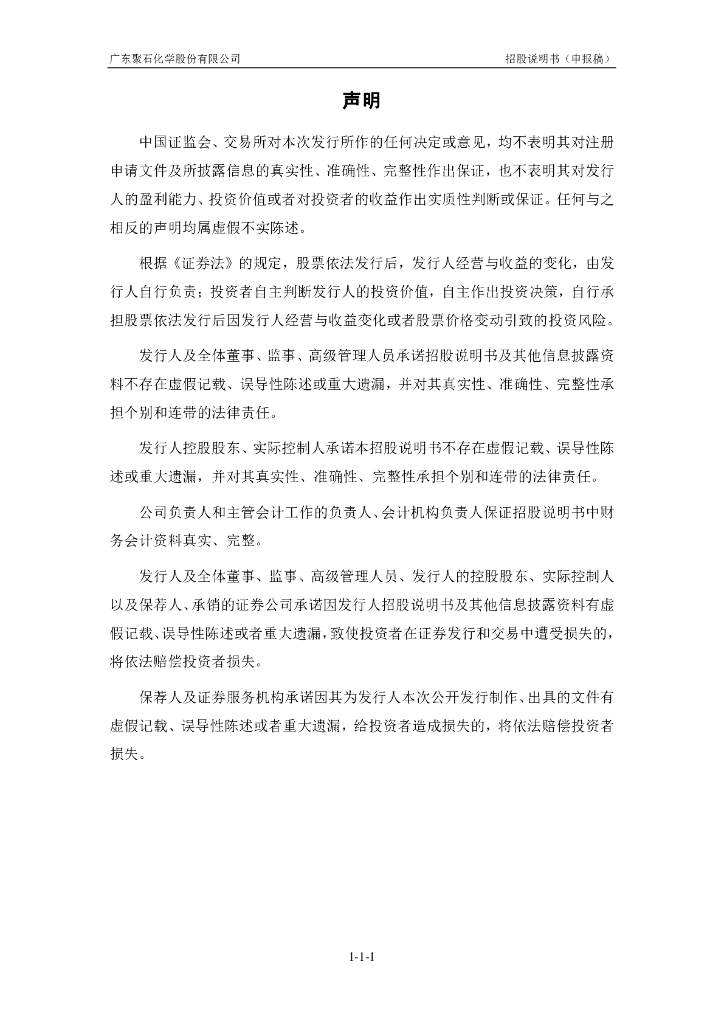 广东聚石化学股份有限公司　　招股说明书（申报稿）

声明

中国证监会、交易所对本次发行所作的任何决定或意见，均不表明其对注册申请文件及所披露信息的真实性、准确性、完整性作出保证，也不表明其对发行人的盈利能力、投资价值或者对投资者的收益作出实质性判断或保证。任何与之相反的声明均属虚假不实陈述。

根据《证券法》的规定，股票依法发行后，发行人经营与收益的变化，由发行人自行负责；投资者自主判断发行人的投资价值，自主作出投资决策，自行承担股票依法发行后因发行人经营与收益变化或者股票价格变动引致的投资风险。

发行人及全体董事、监事、高级管理人员承诺招股说明书及其他信息披露资料不存在虚假记载、误导性陈述或重大遗漏，并对其真实性、准确性、完整性承担个别和连带的法律责任。

发行人控股股东、实际控制人承诺本招股说明书不存在虚假记载、误导性陈述或重大遗漏，并对其真实性、准确性、完整性承担个别和连带的法律责任。

公司负责人和主管会计工作的负责人、会计机构负责人保证招股说明书中财务会计资料真实、完整。

发行人及全体董事、监事、高级管理人员、发行人的控股股东、实际控制人以及保荐人、承销的证券公司承诺因发行人招股说明书及其他信息披露资料有虚假记载、误导性陈述或者重大遗漏，致使投资者在证券发行和交易中遭受损失的，将依法赔偿投资者损失。

保荐人及证券服务机构承诺因其为发行人本次公开发行制作、出具的文件有虚假记载、误导性陈述或者重大遗漏，给投资者造成损失的，将依法赔偿投资者损失。

1-1-1